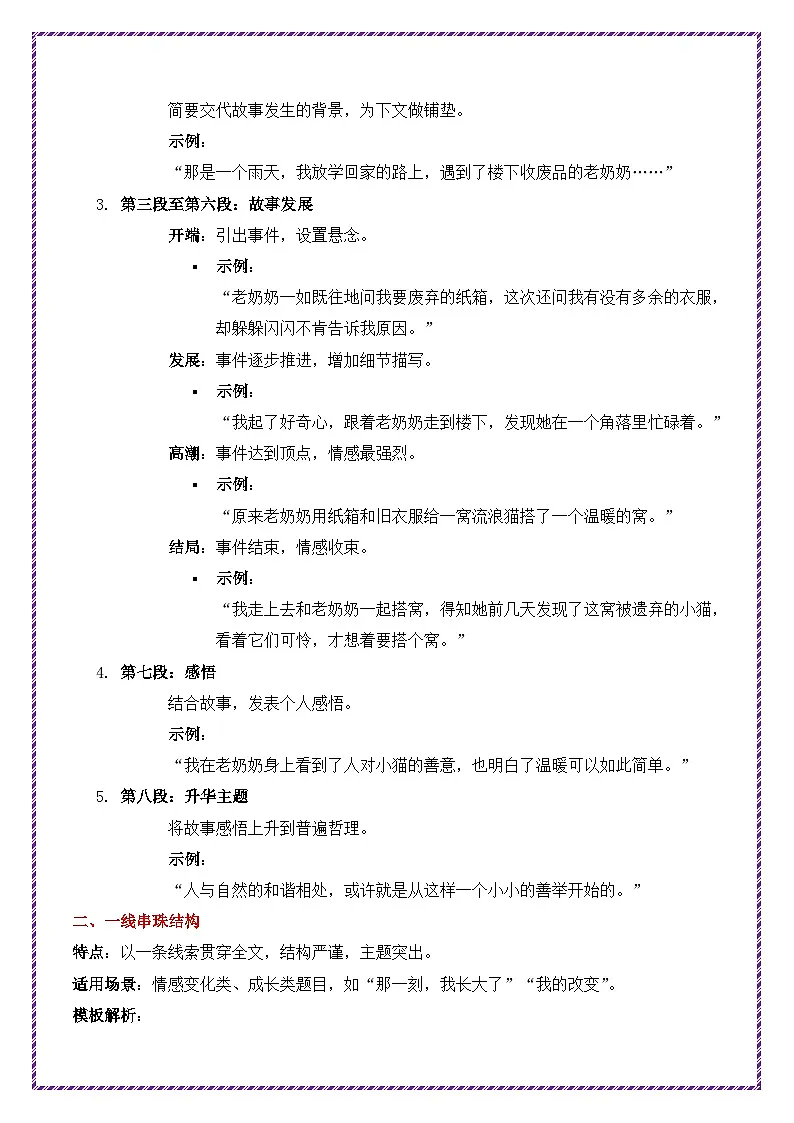 简要交代故事发生的背景，为下文做铺垫。

示例：

“那是一个雨天，我放学回家的路上，遇到了楼下收废品的老奶奶……”

3. 第三段至第六段：故事发展

开端：引出事件，设置悬念。

▪ 示例：

“老奶奶一如既往地问我要废弃的纸箱，这次还问我有没有多余的衣服，却躲躲闪闪不肯告诉我原因。”

发展：事件逐步推进，增加细节描写。

▪ 示例：

“我起了好奇心，跟着老奶奶走到楼下，发现她在一个角落里忙碌着。”

高潮：事件达到顶点，情感最强烈。

▪ 示例：

“原来老奶奶用纸箱和旧衣服给一窝流浪猫搭了一个温暖的窝。”

结局：事件结束，情感收束。

▪ 示例：

“我走上去和老奶奶一起搭窝，得知她前几天发现了这窝被遗弃的小猫，看着它们可怜，才想着要搭个窝。”

4. 第七段：感悟

结合故事，发表个人感悟。

示例：

“我在老奶奶身上看到了人对小猫的善意，也明白了温暖可以如此简单。”

5. 第八段：升华主题

将故事感悟上升到普遍哲理。

示例：

“人与自然的和谐相处，或许就是从这样一个小小的善举开始的。”

二、一线串珠结构

特点：以一条线索贯穿全文，结构严谨，主题突出。

适用场景：情感变化类、成长类题目，如“那一刻，我长大了”“我的改变”。

模板解析：